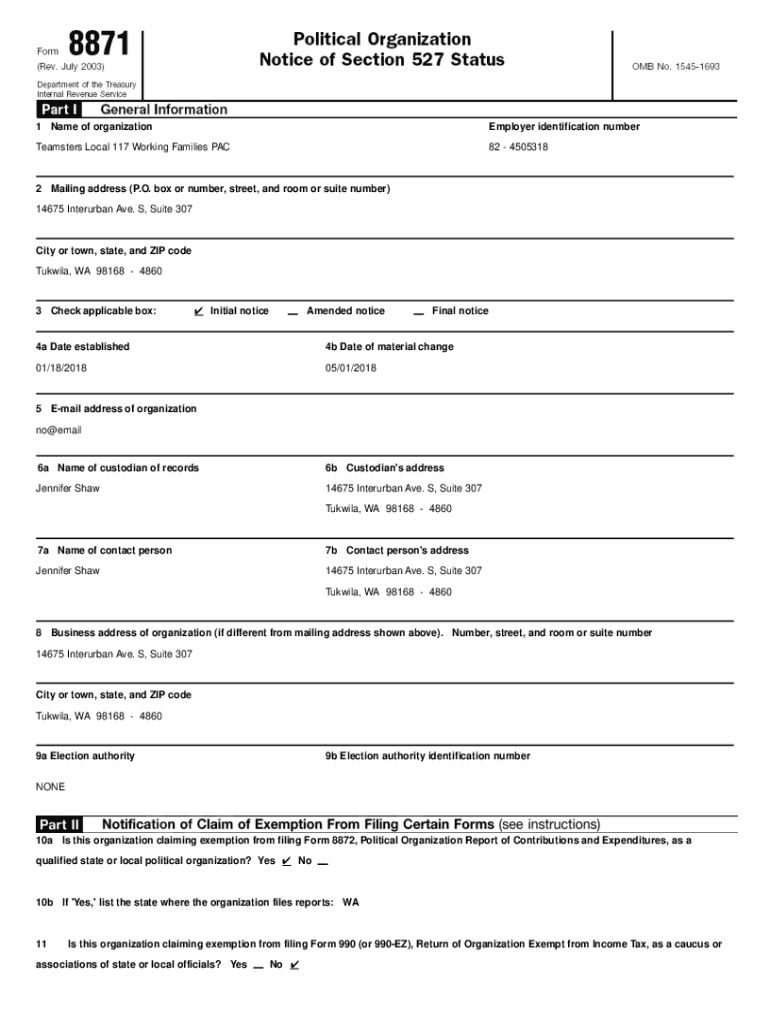 Form 8871
(Rev. July 2003)
Department of the Treasury
Internal Revenue Service

Political Organization
Notice of Section 527 Status

OMB No. 1545-1693

Part I General Information

1 Name of organization

Teamsters Local 117 Working Families PAC

Employer identification number

82 - 4505318

2 Mailing address (P.O. box or number, street, and room or suite number)

14675 Interurban Ave. S, Suite 307

City or town, state, and ZIP code

Tukwila, WA 98168 - 4860

3 Check applicable box: ✔ Initial notice _ Amended notice _ Final notice

4a Date established

01/18/2018

4b Date of material change

05/01/2018

5 E-mail address of organization

no@email

6a Name of custodian of records

Jennifer Shaw

6b Custodian's address

14675 Interurban Ave. S, Suite 307

Tukwila, WA 98168 - 4860

7a Name of contact person

Jennifer Shaw

7b Contact person's address

14675 Interurban Ave. S, Suite 307

Tukwila, WA 98168 - 4860

8 Business address of organization (if different from mailing address shown above). Number, street, and room or suite number

14675 Interurban Ave. S, Suite 307

City or town, state, and ZIP code

Tukwila, WA 98168 - 4860

9a Election authority

NONE

9b Election authority identification number

Part II Notification of Claim of Exemption From Filing Certain Forms (see instructions)

10a Is this organization claiming exemption from filing Form 8872, Political Organization Report of Contributions and Expenditures, as a qualified state or local political organization? Yes ✔ No _

10b If 'Yes,' list the state where the organization files reports: WA

11 Is this organization claiming exemption from filing Form 990 (or 990-EZ), Return of Organization Exempt from Income Tax, as a caucus or associations of state or local officials? Yes _ No ✔